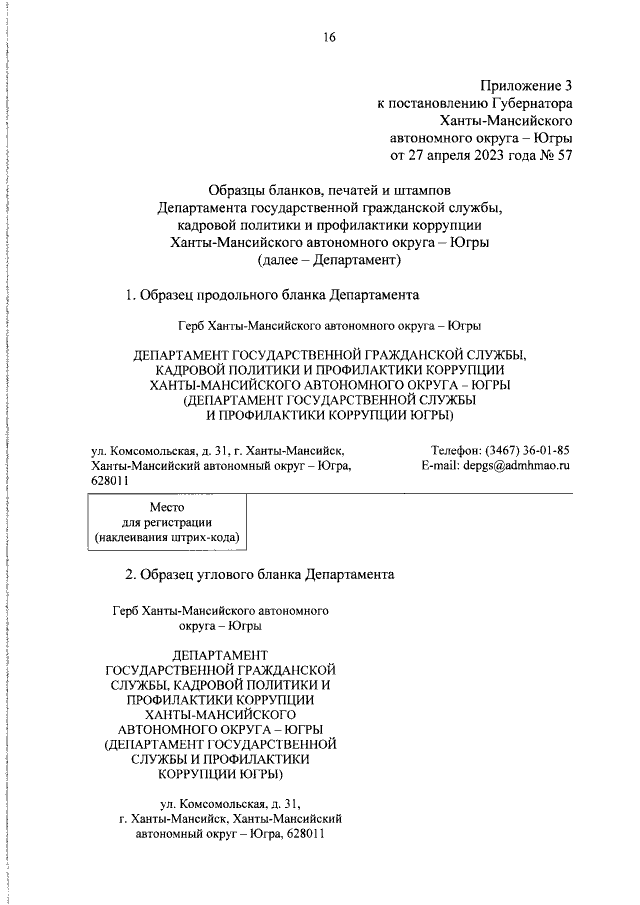 16

Приложение 3
к постановлению Губернатора
Ханты-Мансийского
автономного округа – Югры
от 27 апреля 2023 года № 57

Образцы бланков, печатей и штампов
Департамента государственной гражданской службы,
кадровой политики и профилактики коррупции
Ханты-Мансийского автономного округа – Югры
(далее – Департамент)

1. Образец продольного бланка Департамента

Герб Ханты-Мансийского автономного округа – Югры

ДЕПАРТАМЕНТ ГОСУДАРСТВЕННОЙ ГРАЖДАНСКОЙ СЛУЖБЫ,
КАДРОВОЙ ПОЛИТИКИ И ПРОФИЛАКТИКИ КОРРУПЦИИ
ХАНТЫ-МАНСИЙСКОГО АВТОНОМНОГО ОКРУГА – ЮГРЫ
(ДЕПАРТАМЕНТ ГОСУДАРСТВЕННОЙ СЛУЖБЫ
И ПРОФИЛАКТИКИ КОРРУПЦИИ ЮГРЫ)

ул. Комсомольская, д. 31, г. Ханты-Мансийск,
Ханты-Мансийский автономный округ – Югра,
628011

Телефон: (3467) 36-01-85
E-mail: depgs@admhmao.ru

Место
для регистрации
(наклеивания штрих-кода)

2. Образец углового бланка Департамента

Герб Ханты-Мансийского автономного
округа – Югры

ДЕПАРТАМЕНТ
ГОСУДАРСТВЕННОЙ ГРАЖДАНСКОЙ
СЛУЖБЫ, КАДРОВОЙ ПОЛИТИКИ И
ПРОФИЛАКТИКИ КОРРУПЦИИ
ХАНТЫ-МАНСИЙСКОГО
АВТОНОМНОГО ОКРУГА – ЮГРЫ
(ДЕПАРТАМЕНТ ГОСУДАРСТВЕННОЙ
СЛУЖБЫ И ПРОФИЛАКТИКИ
КОРРУПЦИИ ЮГРЫ)

ул. Комсомольская, д. 31,
г. Ханты-Мансийск, Ханты-Мансийский
автономный округ – Югра, 628011